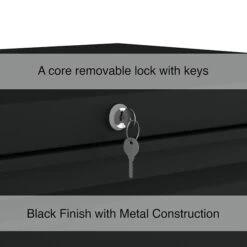 A core removable lock with keys

Black Finish with Metal Construction